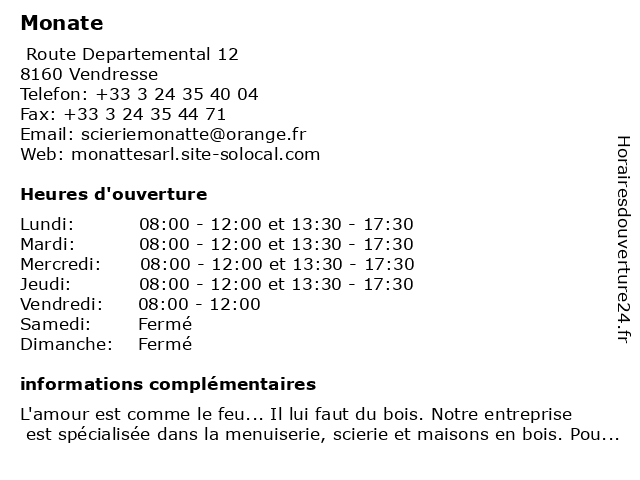 Monate

Route Departemental 12
8160 Vendresse
Telefon: +33 3 24 35 40 04
Fax: +33 3 24 35 44 71
Email: scieriemonatte@orange.fr
Web: monattesarl.site-solocal.com

Heures d'ouverture

| | |
|---|---|
| Lundi: | 08:00 - 12:00 et 13:30 - 17:30 |
| Mardi: | 08:00 - 12:00 et 13:30 - 17:30 |
| Mercredi: | 08:00 - 12:00 et 13:30 - 17:30 |
| Jeudi: | 08:00 - 12:00 et 13:30 - 17:30 |
| Vendredi: | 08:00 - 12:00 |
| Samedi: | Fermé |
| Dimanche: | Fermé |

informations complémentaires

L'amour est comme le feu... Il lui faut du bois. Notre entreprise est spécialisée dans la menuiserie, scierie et maisons en bois. Pou...

Horairesdouverture24.fr